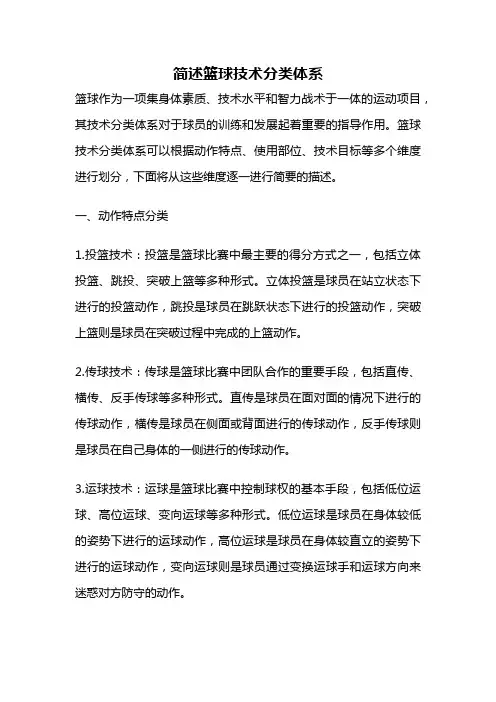 简述篮球技术分类体系

篮球作为一项集身体素质、技术水平和智力战术于一体的运动项目，其技术分类体系对于球员的训练和发展起着重要的指导作用。篮球技术分类体系可以根据动作特点、使用部位、技术目标等多个维度进行划分，下面将从这些维度逐一进行简要的描述。

一、动作特点分类

1.投篮技术：投篮是篮球比赛中最主要的得分方式之一，包括立体投篮、跳投、突破上篮等多种形式。立体投篮是球员在站立状态下进行的投篮动作，跳投是球员在跳跃状态下进行的投篮动作，突破上篮则是球员在突破过程中完成的上篮动作。

2.传球技术：传球是篮球比赛中团队合作的重要手段，包括直传、横传、反手传球等多种形式。直传是球员在面对面的情况下进行的传球动作，横传是球员在侧面或背面进行的传球动作，反手传球则是球员在自己身体的一侧进行的传球动作。

3.运球技术：运球是篮球比赛中控制球权的基本手段，包括低位运球、高位运球、变向运球等多种形式。低位运球是球员在身体较低的姿势下进行的运球动作，高位运球是球员在身体较直立的姿势下进行的运球动作，变向运球则是球员通过变换运球手和运球方向来迷惑对方防守的动作。